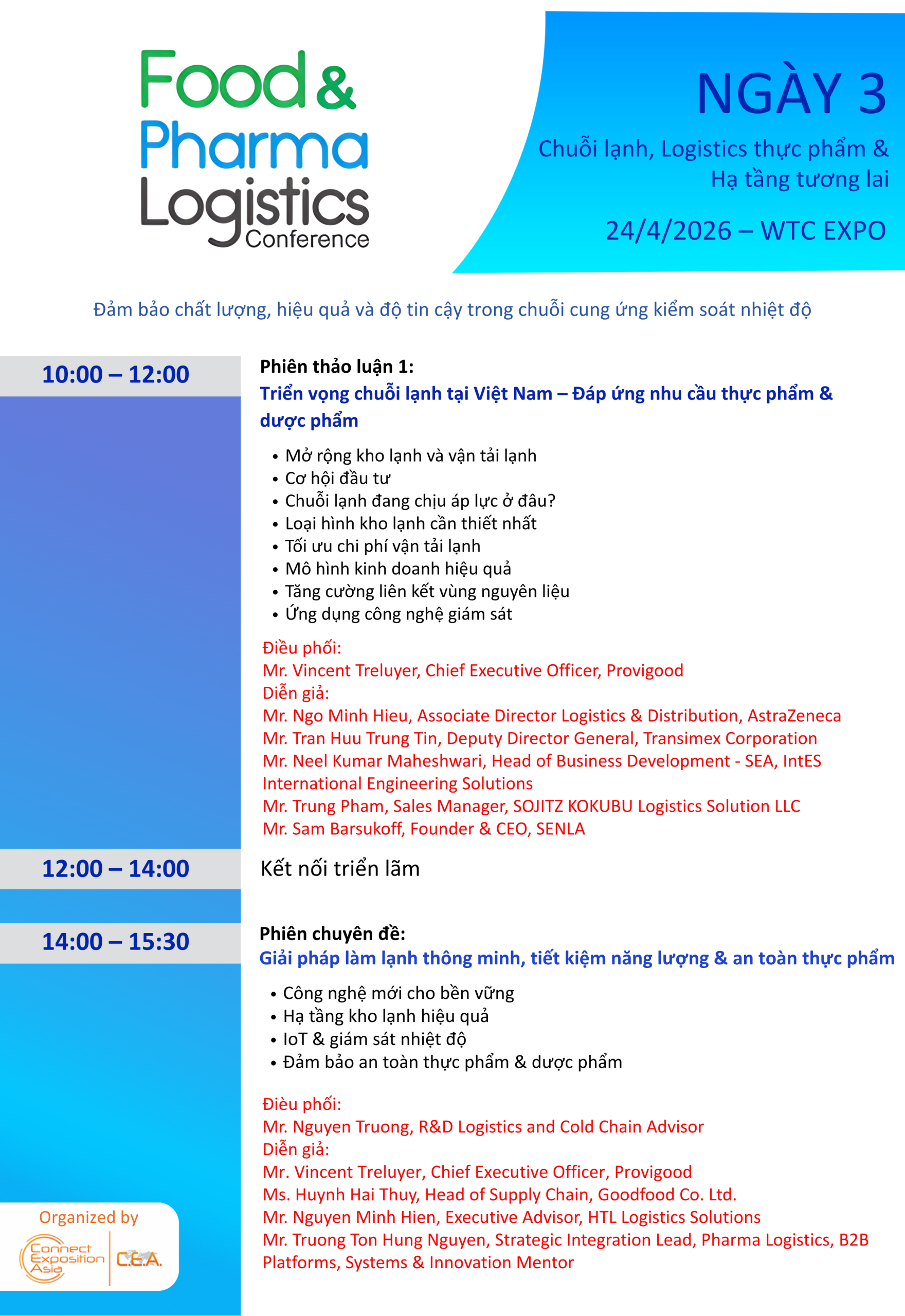 Food & Pharma Logistics Conference

NGÀY 3

Chuỗi lạnh, Logistics thực phẩm & Hạ tầng tương lai

24/4/2026 – WTC EXPO

Đảm bảo chất lượng, hiệu quả và độ tin cậy trong chuỗi cung ứng kiểm soát nhiệt độ

10:00 – 12:00

Phiên thảo luận 1:
Triển vọng chuỗi lạnh tại Việt Nam – Đáp ứng nhu cầu thực phẩm & dược phẩm

• Mở rộng kho lạnh và vận tải lạnh
• Cơ hội đầu tư
• Chuỗi lạnh đang chịu áp lực ở đâu?
• Loại hình kho lạnh cần thiết nhất
• Tối ưu chi phí vận tải lạnh
• Mô hình kinh doanh hiệu quả
• Tăng cường liên kết vùng nguyên liệu
• Ứng dụng công nghệ giám sát

Điều phối:
Mr. Vincent Treluyer, Chief Executive Officer, Provigood
Diễn giả:
Mr. Ngo Minh Hieu, Associate Director Logistics & Distribution, AstraZeneca
Mr. Tran Huu Trung Tin, Deputy Director General, Transimex Corporation
Mr. Neel Kumar Maheshwari, Head of Business Development - SEA, IntES International Engineering Solutions
Mr. Trung Pham, Sales Manager, SOJITZ KOKUBU Logistics Solution LLC
Mr. Sam Barsukoff, Founder & CEO, SENLA

12:00 – 14:00

Kết nối triển lãm

14:00 – 15:30

Phiên chuyên đề:
Giải pháp làm lạnh thông minh, tiết kiệm năng lượng & an toàn thực phẩm

• Công nghệ mới cho bền vững
• Hạ tầng kho lạnh hiệu quả
• IoT & giám sát nhiệt độ
• Đảm bảo an toàn thực phẩm & dược phẩm

Điều phối:
Mr. Nguyen Truong, R&D Logistics and Cold Chain Advisor
Diễn giả:
Mr. Vincent Treluyer, Chief Executive Officer, Provigood
Ms. Huynh Hai Thuy, Head of Supply Chain, Goodfood Co. Ltd.
Mr. Nguyen Minh Hien, Executive Advisor, HTL Logistics Solutions
Mr. Truong Ton Hung Nguyen, Strategic Integration Lead, Pharma Logistics, B2B Platforms, Systems & Innovation Mentor

Organized by
Connect Exposition Asia
C.E.A.